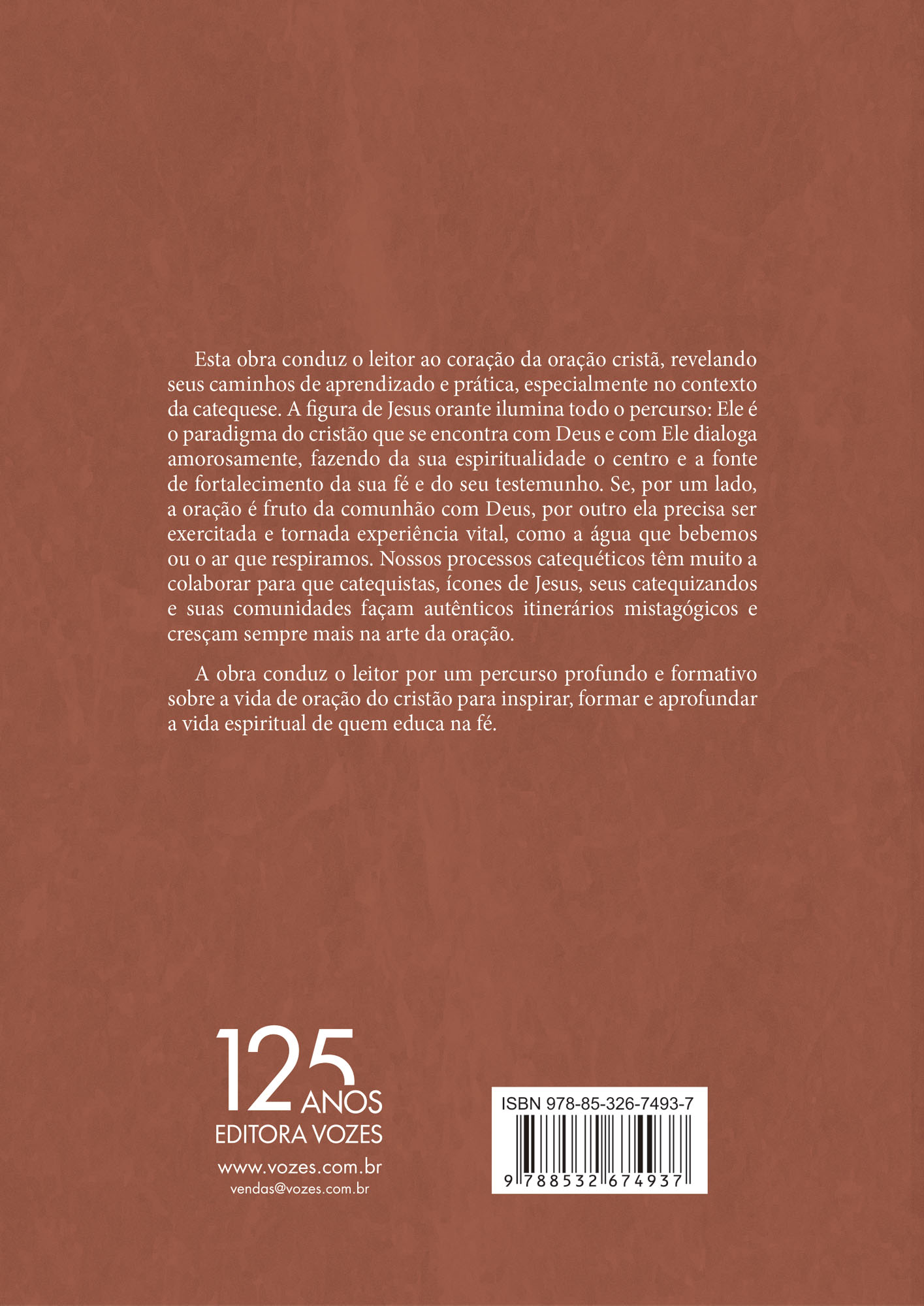 Esta obra conduz o leitor ao coração da oração cristã, revelando seus caminhos de aprendizado e prática, especialmente no contexto da catequese. A figura de Jesus orante ilumina todo o percurso: Ele é o paradigma do cristão que se encontra com Deus e com Ele dialoga amorosamente, fazendo da sua espiritualidade o centro e a fonte de fortalecimento da sua fé e do seu testemunho. Se, por um lado, a oração é fruto da comunhão com Deus, por outro ela precisa ser exercitada e tornada experiência vital, como a água que bebemos ou o ar que respiramos. Nossos processos catequéticos têm muito a colaborar para que catequistas, ícones de Jesus, seus catequizandos e suas comunidades façam autênticos itinerários mistagógicos e cresçam sempre mais na arte da oração.

A obra conduz o leitor por um percurso profundo e formativo sobre a vida de oração do cristão para inspirar, formar e aprofundar a vida espiritual de quem educa na fé.

125 ANOS
EDITORA VOZES
www.vozes.com.br
vendas@vozes.com.br

ISBN 978-85-326-7493-7
9 788532 674937